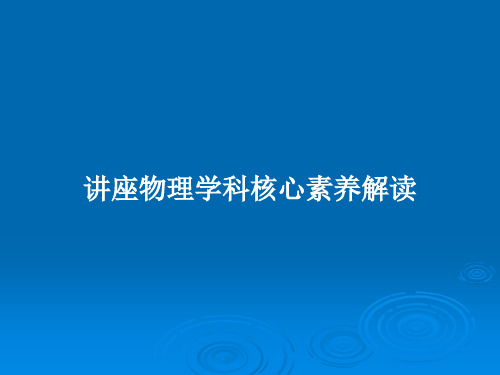 讲座物理学科核心素养解读